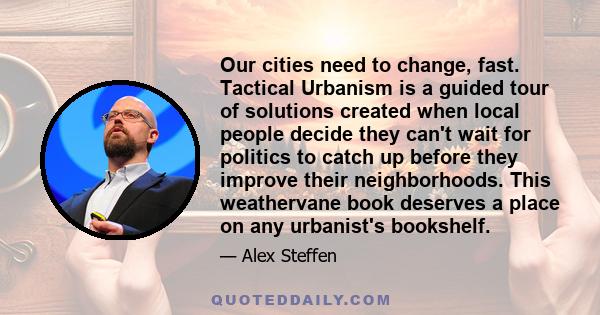 Our cities need to change, fast. Tactical Urbanism is a guided tour of solutions created when local people decide they can't wait for politics to catch up before they improve their neighborhoods. This weathervane book deserves a place on any urbanist's bookshelf.

— Alex Steffen

QUOTEDDAILY.COM